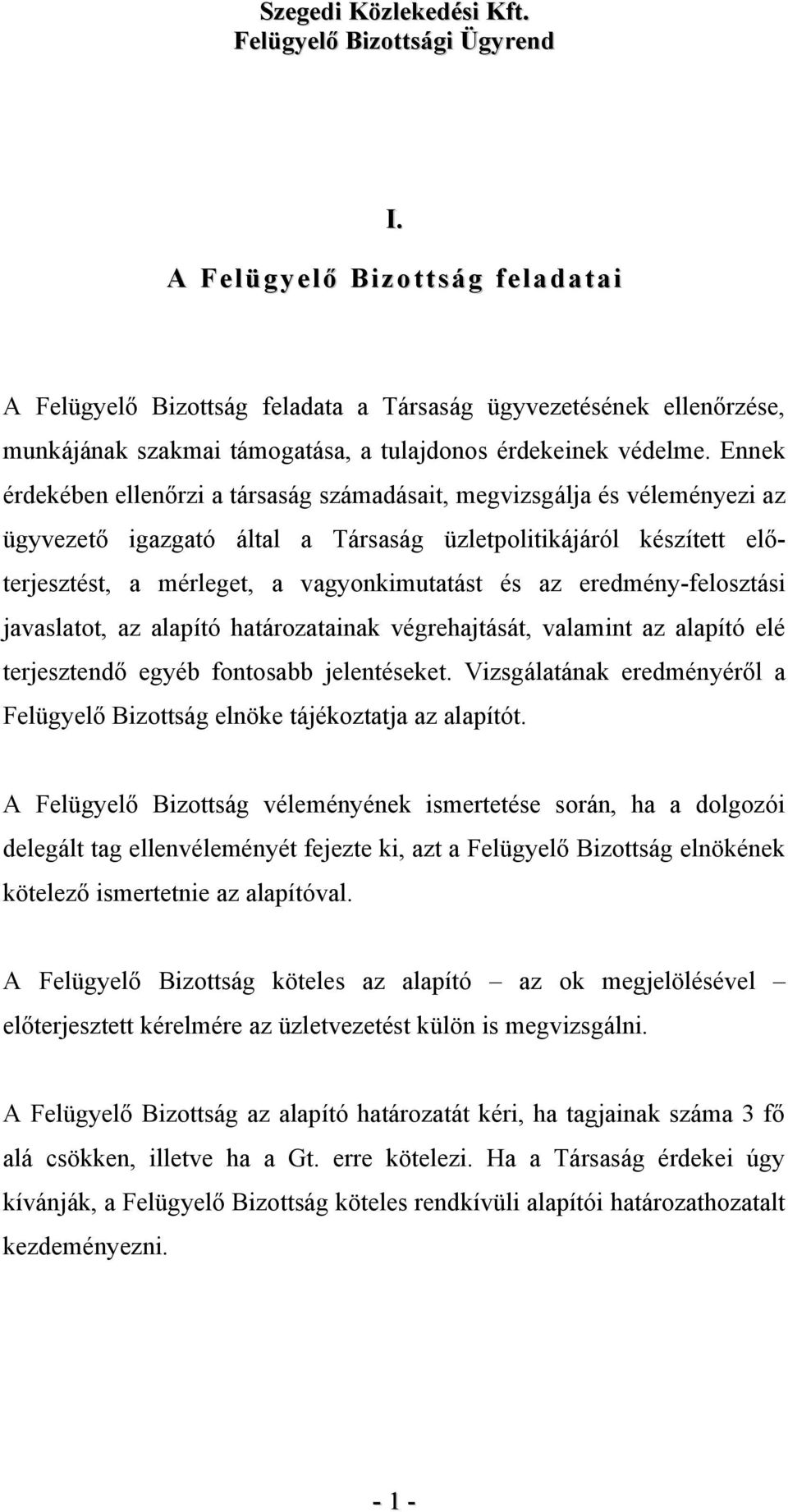 Szegedi Közlekedési Kft.
Felügyelő Bizottsági Ügyrend

I.

A Felügyelő Bizottság feladatai

A Felügyelő Bizottság feladata a Társaság ügyvezetésének ellenőrzése, munkájának szakmai támogatása, a tulajdonos érdekeinek védelme. Ennek érdekében ellenőrzi a társaság számadásait, megvizsgálja és véleményezi az ügyvezető igazgató által a Társaság üzletpolitikájáról készített előterjesztést, a mérleget, a vagyonkimutatást és az eredmény-felosztási javaslatot, az alapító határozatainak végrehajtását, valamint az alapító elé terjesztendő egyéb fontosabb jelentéseket. Vizsgálatának eredményéről a Felügyelő Bizottság elnöke tájékoztatja az alapítót.

A Felügyelő Bizottság véleményének ismertetése során, ha a dolgozói delegált tag ellenvéleményét fejezte ki, azt a Felügyelő Bizottság elnökének kötelező ismertetnie az alapítóval.

A Felügyelő Bizottság köteles az alapító – az ok megjelölésével – előterjesztett kérelmére az üzletvezetést külön is megvizsgálni.

A Felügyelő Bizottság az alapító határozatát kéri, ha tagjainak száma 3 fő alá csökken, illetve ha a Gt. erre kötelezi. Ha a Társaság érdekei úgy kívánják, a Felügyelő Bizottság köteles rendkívüli alapítói határozathozatalt kezdeményezni.

- 1 -